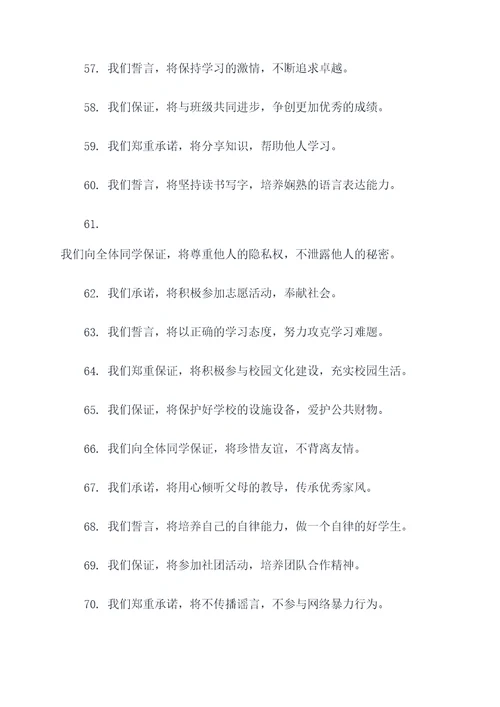 57. 我们誓言，将保持学习的激情，不断追求卓越。

58. 我们保证，将与班级共同进步，争创更加优秀的成绩。

59. 我们郑重承诺，将分享知识，帮助他人学习。

60. 我们誓言，将坚持读书写字，培养娴熟的语言表达能力。

61.

我们向全体同学保证，将尊重他人的隐私权，不泄露他人的秘密。

62. 我们承诺，将积极参加志愿活动，奉献社会。

63. 我们誓言，将以正确的学习态度，努力攻克学习难题。

64. 我们郑重保证，将积极参与校园文化建设，充实校园生活。

65. 我们保证，将保护好学校的设施设备，爱护公共财物。

66. 我们向全体同学保证，将珍惜友谊，不背离友情。

67. 我们承诺，将用心倾听父母的教导，传承优秀家风。

68. 我们誓言，将培养自己的自律能力，做一个自律的好学生。

69. 我们保证，将参加社团活动，培养团队合作精神。

70. 我们郑重承诺，将不传播谣言，不参与网络暴力行为。